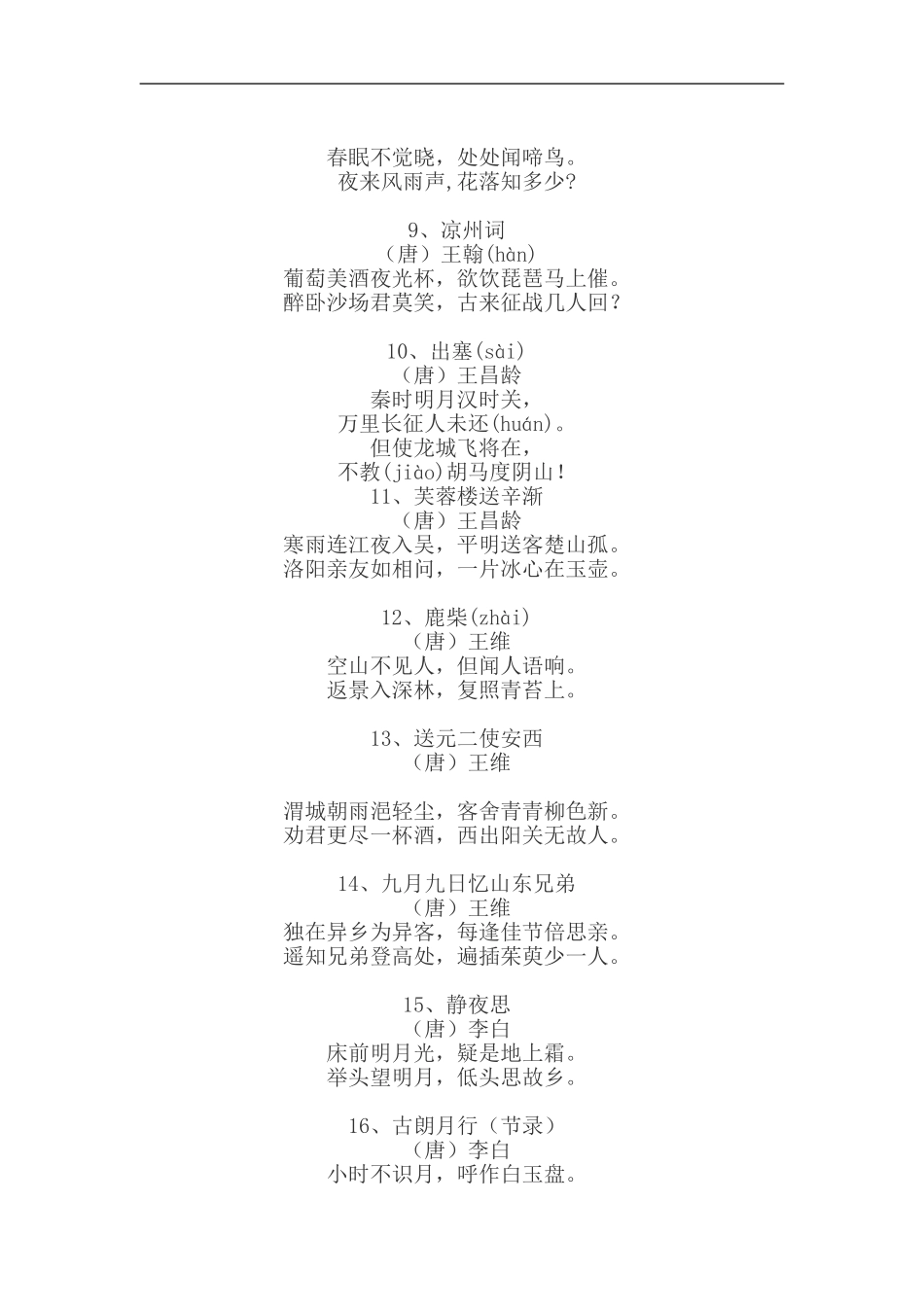 春眠不觉晓，处处闻啼鸟。
夜来风雨声，花落知多少？

9、凉州词
（唐）王翰(hàn)
葡萄美酒夜光杯，欲饮琵琶马上催。
醉卧沙场君莫笑，古来征战几人回？

10、出塞(sài)
（唐）王昌龄
秦时明月汉时关，
万里长征人未还(huán)。
但使龙城飞将在，
不教(jiào)胡马度阴山！
11、芙蓉楼送辛渐
（唐）王昌龄
寒雨连江夜入吴，平明送客楚山孤。
洛阳亲友如相问，一片冰心在玉壶。

12、鹿柴(zhài)
（唐）王维
空山不见人，但闻人语响。
返景入深林，复照青苔上。

13、送元二使安西
（唐）王维

渭城朝雨浥轻尘，客舍青青柳色新。
劝君更尽一杯酒，西出阳关无故人。

14、九月九日忆山东兄弟
（唐）王维
独在异乡为异客，每逢佳节倍思亲。
遥知兄弟登高处，遍插茱萸少一人。

15、静夜思
（唐）李白
床前明月光，疑是地上霜。
举头望明月，低头思故乡。

16、古朗月行（节录）
（唐）李白
小时不识月，呼作白玉盘。